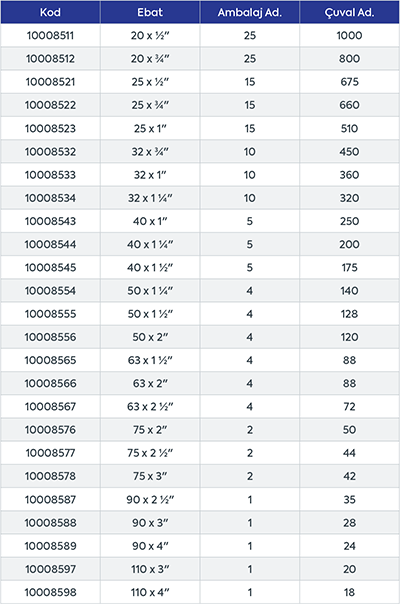 | Kod | Ebat | Ambalaj Ad. | Çuval Ad. |
|---|---|---|---|
| 10008511 | 20 x ½" | 25 | 1000 |
| 10008512 | 20 x ¾" | 25 | 800 |
| 10008521 | 25 x ½" | 15 | 675 |
| 10008522 | 25 x ¾" | 15 | 660 |
| 10008523 | 25 x 1" | 15 | 510 |
| 10008532 | 32 x ¾" | 10 | 450 |
| 10008533 | 32 x 1" | 10 | 360 |
| 10008534 | 32 x 1 ¼" | 10 | 320 |
| 10008543 | 40 x 1" | 5 | 250 |
| 10008544 | 40 x 1 ¼" | 5 | 200 |
| 10008545 | 40 x 1 ½" | 5 | 175 |
| 10008554 | 50 x 1 ¼" | 4 | 140 |
| 10008555 | 50 x 1 ½" | 4 | 128 |
| 10008556 | 50 x 2" | 4 | 120 |
| 10008565 | 63 x 1 ½" | 4 | 88 |
| 10008566 | 63 x 2" | 4 | 88 |
| 10008567 | 63 x 2 ½" | 4 | 72 |
| 10008576 | 75 x 2" | 2 | 50 |
| 10008577 | 75 x 2 ½" | 2 | 44 |
| 10008578 | 75 x 3" | 2 | 42 |
| 10008587 | 90 x 2 ½" | 1 | 35 |
| 10008588 | 90 x 3" | 1 | 28 |
| 10008589 | 90 x 4" | 1 | 24 |
| 10008597 | 110 x 3" | 1 | 20 |
| 10008598 | 110 x 4" | 1 | 18 |